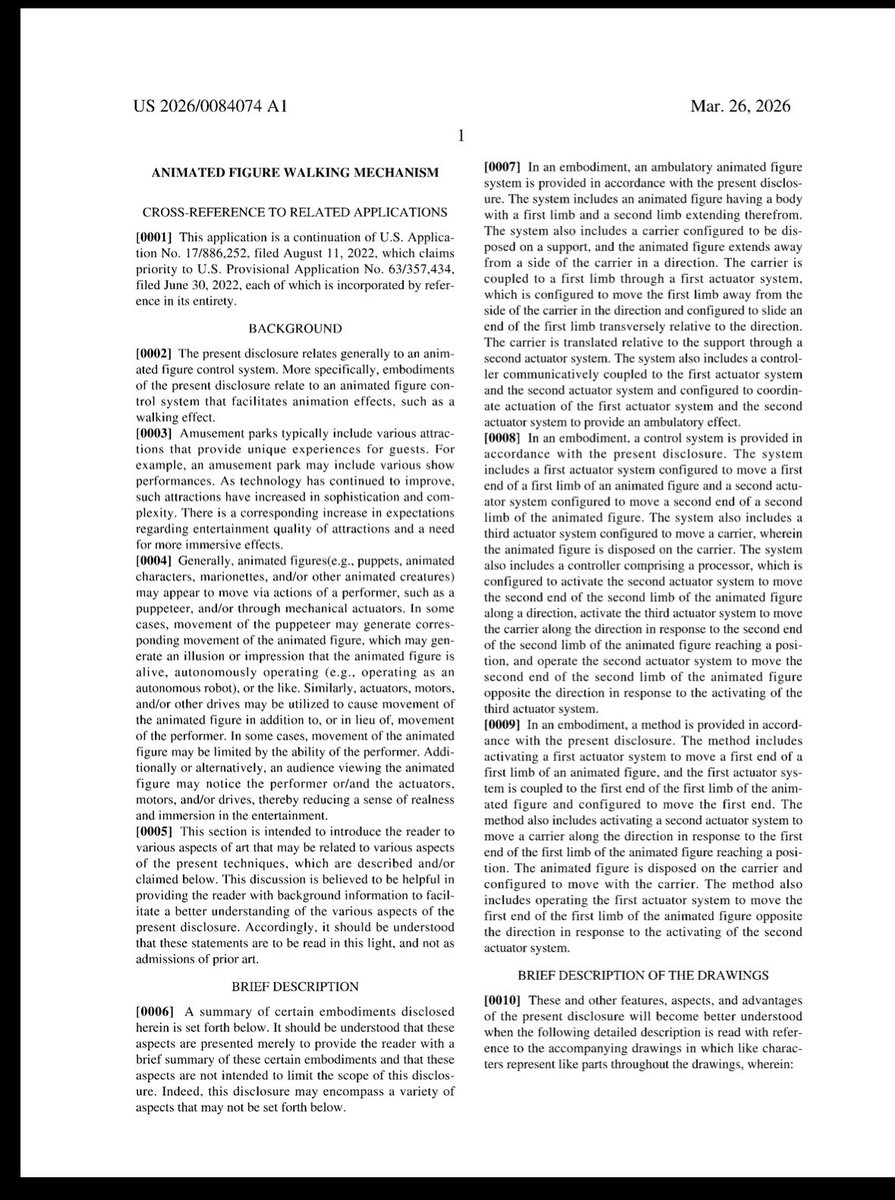 US 2026/0084074 A1

Mar. 26, 2026

1

ANIMATED FIGURE WALKING MECHANISM

CROSS-REFERENCE TO RELATED APPLICATIONS

[0001] This application is a continuation of U.S. Application No. 17/886,252, filed August 11, 2022, which claims priority to U.S. Provisional Application No. 63/357,434, filed June 30, 2022, each of which is incorporated by reference in its entirety.

BACKGROUND

[0002] The present disclosure relates generally to an animated figure control system. More specifically, embodiments of the present disclosure relate to an animated figure control system that facilitates animation effects, such as a walking effect.

[0003] Amusement parks typically include various attractions that provide unique experiences for guests. For example, an amusement park may include various show performances. As technology has continued to improve, such attractions have increased in sophistication and complexity. There is a corresponding increase in expectations regarding entertainment quality of attractions and a need for more immersive effects.

[0004] Generally, animated figures(e.g., puppets, animated characters, marionettes, and/or other animated creatures) may appear to move via actions of a performer, such as a puppeteer, and/or through mechanical actuators. In some cases, movement of the puppeteer may generate corresponding movement of the animated figure, which may generate an illusion or impression that the animated figure is alive, autonomously operating (e.g., operating as an autonomous robot), or the like. Similarly, actuators, motors, and/or other drives may be utilized to cause movement of the animated figure in addition to, or in lieu of, movement of the performer. In some cases, movement of the animated figure may be limited by the ability of the performer. Additionally or alternatively, an audience viewing the animated figure may notice the performer or/and the actuators, motors, and/or drives, thereby reducing a sense of realness and immersion in the entertainment.

[0005] This section is intended to introduce the reader to various aspects of art that may be related to various aspects of the present techniques, which are described and/or claimed below. This discussion is believed to be helpful in providing the reader with background information to facilitate a better understanding of the various aspects of the present disclosure. Accordingly, it should be understood that these statements are to be read in this light, and not as admissions of prior art.

BRIEF DESCRIPTION

[0006] A summary of certain embodiments disclosed herein is set forth below. It should be understood that these aspects are presented merely to provide the reader with a brief summary of these certain embodiments and that these aspects are not intended to limit the scope of this disclosure. Indeed, this disclosure may encompass a variety of aspects that may not be set forth below.

[0007] In an embodiment, an ambulatory animated figure system is provided in accordance with the present disclosure. The system includes an animated figure having a body with a first limb and a second limb extending therefrom. The system also includes a carrier configured to be disposed on a support, and the animated figure extends away from a side of the carrier in a direction. The carrier is coupled to a first limb through a first actuator system, which is configured to move the first limb away from the side of the carrier in the direction and configured to slide an end of the first limb transversely relative to the direction. The carrier is translated relative to the support through a second actuator system. The system also includes a controller communicatively coupled to the first actuator system and the second actuator system and configured to coordinate actuation of the first actuator system and the second actuator system to provide an ambulatory effect.

[0008] In an embodiment, a control system is provided in accordance with the present disclosure. The system includes a first actuator system configured to move a first end of a first limb of an animated figure and a second actuator system configured to move a second end of a second limb of the animated figure. The system also includes a third actuator system configured to move a carrier, wherein the animated figure is disposed on the carrier. The system also includes a controller comprising a processor, which is configured to activate the second actuator system to move the second end of the second limb of the animated figure along a direction, activate the third actuator system to move the carrier along the direction in response to the second end of the second limb of the animated figure reaching a position, and operate the second actuator system to move the second end of the second limb of the animated figure opposite the direction in response to the activating of the third actuator system.

[0009] In an embodiment, a method is provided in accordance with the present disclosure. The method includes activating a first actuator system to move a first end of a first limb of an animated figure, and the first actuator system is coupled to the first end of the first limb of the animated figure and configured to move the first end. The method also includes activating a second actuator system to move a carrier along the direction in response to the first end of the first limb of the animated figure reaching a position. The animated figure is disposed on the carrier and configured to move with the carrier. The method also includes operating the first actuator system to move the first end of the first limb of the animated figure opposite the direction in response to the activating of the second actuator system.

BRIEF DESCRIPTION OF THE DRAWINGS

[0010] These and other features, aspects, and advantages of the present disclosure will become better understood when the following detailed description is read with reference to the accompanying drawings in which like characters represent like parts throughout the drawings, wherein: